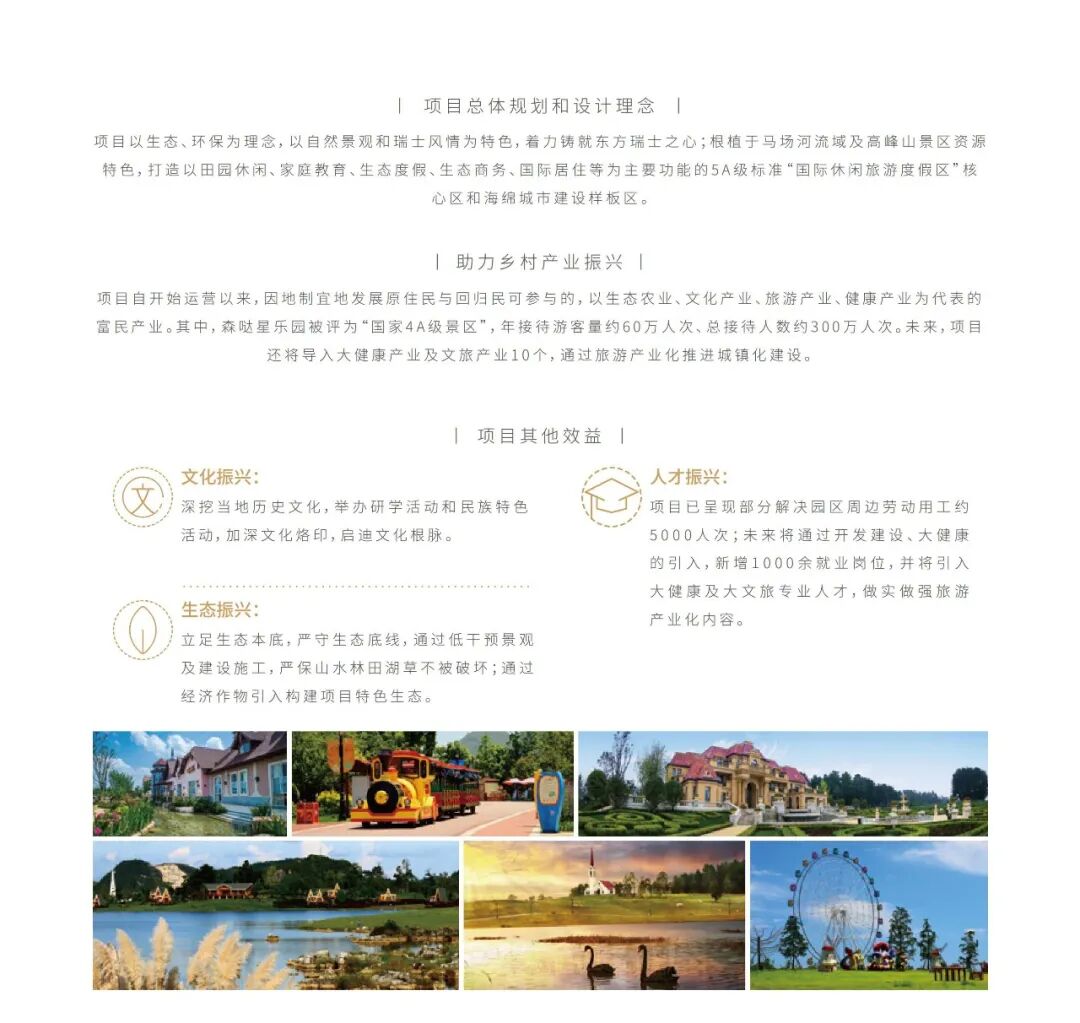 | 项目总体规划和设计理念 |

项目以生态、环保为理念，以自然景观和瑞士风情为特色，着力铸就东方瑞士之心；根植于马场河流域及高峰山景区资源特色，打造以田园休闲、家庭教育、生态度假、生态商务、国际居住等为主要功能的5A级标准“国际休闲旅游度假区”核心区和海绵城市建设样板区。

| 助力乡村产业振兴 |

项目自开始运营以来，因地制宜地发展原住民与回归民可参与的，以生态农业、文化产业、旅游产业、健康产业为代表的富民产业。其中，森哒星乐园被评为“国家4A级景区”，年接待游客量约60万人次、总接待人数约300万人次。未来，项目还将导入大健康产业及文旅产业10个，通过旅游产业化推进城镇化建设。

| 项目其他效益 |

文

文化振兴：
深挖当地历史文化，举办研学活动和民族特色活动，加深文化烙印，启迪文化根脉。

生态振兴：
立足生态本底，严守生态底线，通过低干预景观及建设施工，严保山水林田湖草不被破坏；通过经济作物引入构建项目特色生态。

人才振兴：
项目已呈现部分解决园区周边劳动用工约5000人次；未来将通过开发建设、大健康的引入，新增1000余就业岗位，并将引入大健康及大文旅专业人才，做实做强旅游产业化内容。